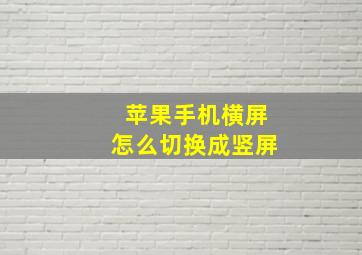 苹果手机横屏
怎么切换成竖屏